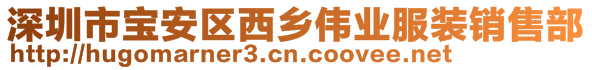 深圳市宝安区西乡伟业服装销售部
http://hugomarner3.cn.coovee.net